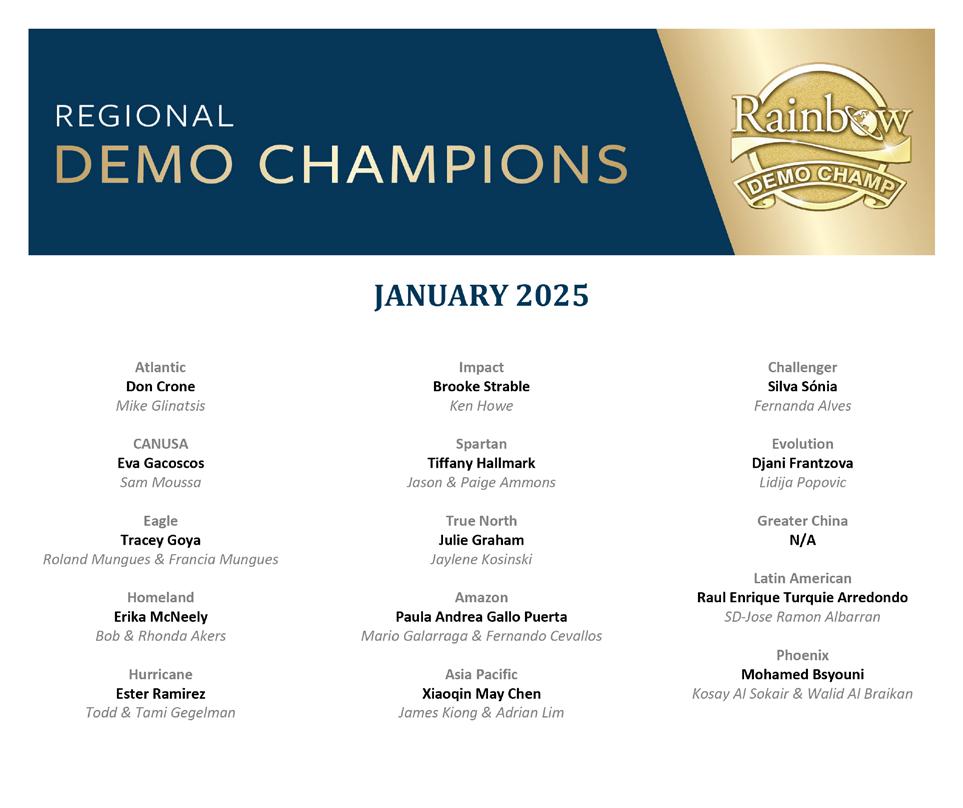 REGIONAL
DEMO CHAMPIONS

Rainbow
DEMO CHAMP

JANUARY 2025

Atlantic
Don Crone
Mike Glinatsis

CANUSA
Eva Gacoscos
Sam Moussa

Eagle
Tracey Goya
Roland Mungues & Francia Mungues

Homeland
Erika McNeely
Bob & Rhonda Akers

Hurricane
Ester Ramirez
Todd & Tami Gegelman

Impact
Brooke Strable
Ken Howe

Spartan
Tiffany Hallmark
Jason & Paige Ammons

True North
Julie Graham
Jaylene Kosinski

Amazon
Paula Andrea Gallo Puerta
Mario Galarraga & Fernando Cevallos

Asia Pacific
Xiaoqin May Chen
James Kiong & Adrian Lim

Challenger
Silva Sónia
Fernanda Alves

Evolution
Djani Frantzova
Lidija Popovic

Greater China
N/A

Latin American
Raul Enrique Turquie Arredondo
SD-Jose Ramon Albarran

Phoenix
Mohamed Bsyouni
Kosay Al Sokair & Walid Al Braikan